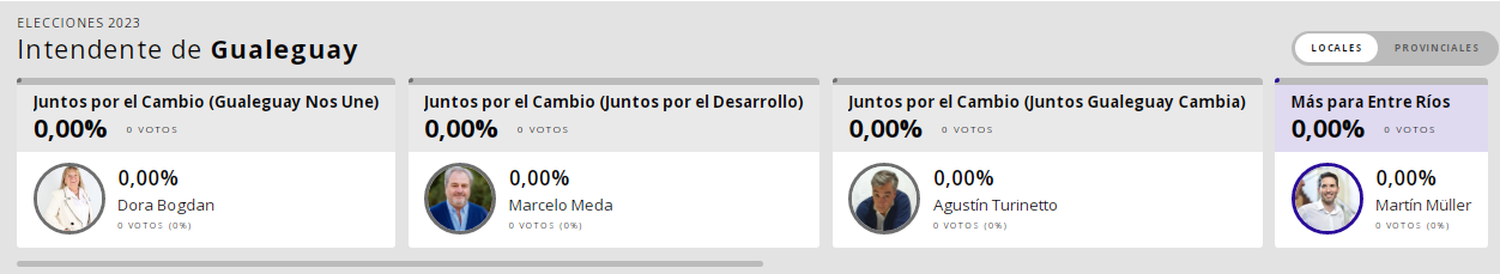 ELECCIONES 2023
Intendente de **Gualeguay**

LOCALES PROVINCIALES

Juntos por el Cambio (Gualeguay Nos Une)
0,00% 0 VOTOS
0,00%
Dora Bogdan
0 VOTOS (0%)

Juntos por el Cambio (Juntos por el Desarrollo)
0,00% 0 VOTOS
0,00%
Marcelo Meda
0 VOTOS (0%)

Juntos por el Cambio (Juntos Gualeguay Cambia)
0,00% 0 VOTOS
0,00%
Agustín Turinetto
0 VOTOS (0%)

Más para Entre Ríos
0,00% 0 VOTOS
0,00%
Martín Müller
0 VOTOS (0%)